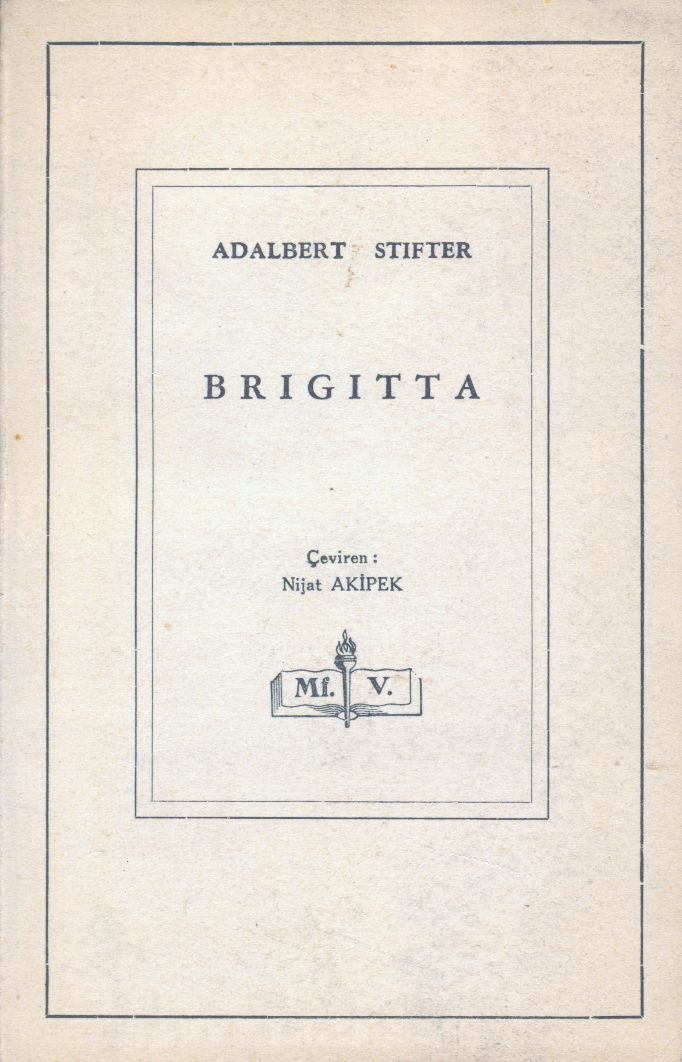 ADALBERT STIFTER

BRIGITTA

Çeviren :
Nijat AKİPEK

Mf. V.